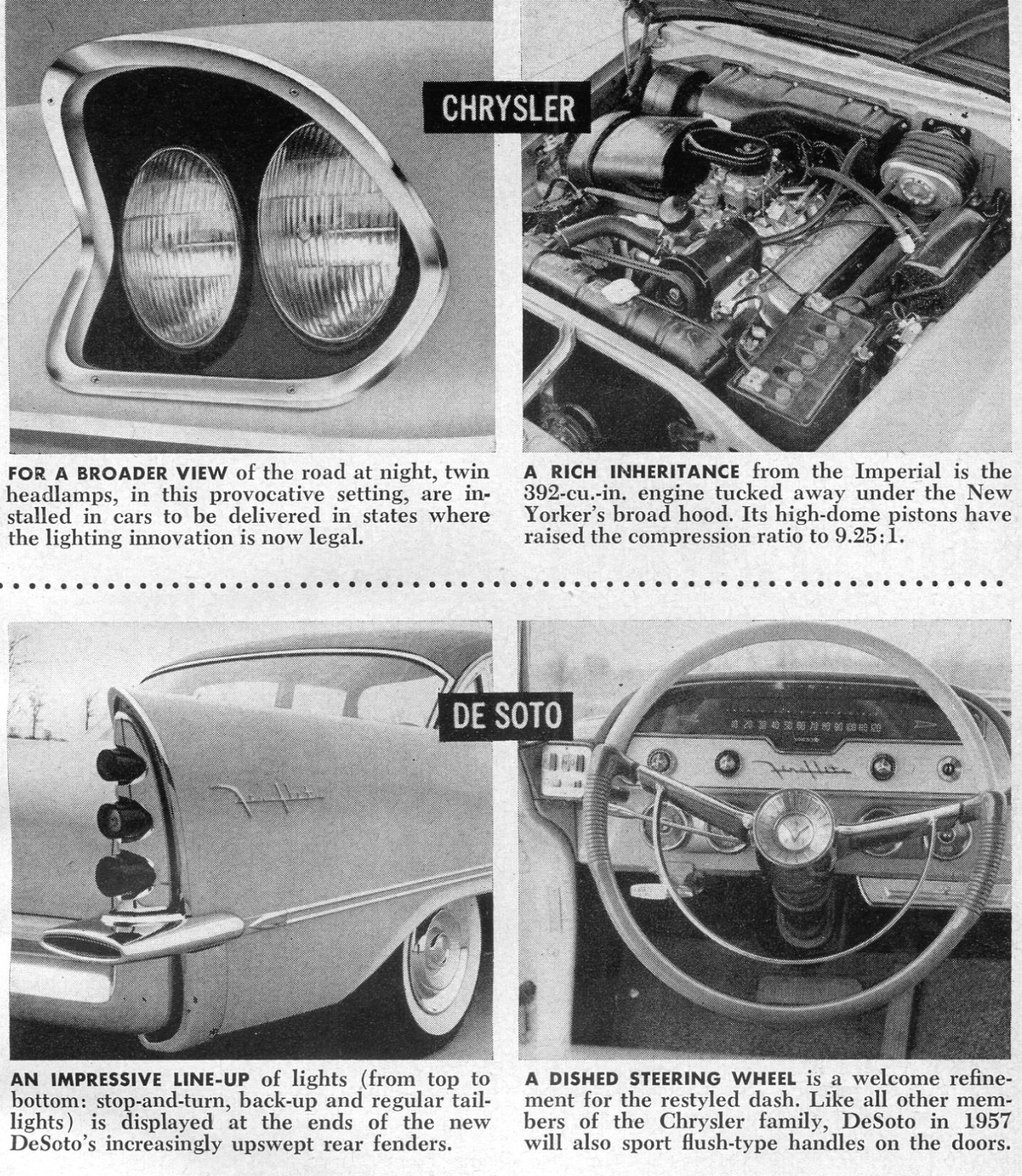 CHRYSLER

FOR A BROADER VIEW of the road at night, twin headlamps, in this provocative setting, are installed in cars to be delivered in states where the lighting innovation is now legal.

A RICH INHERITANCE from the Imperial is the 392-cu.-in. engine tucked away under the New Yorker's broad hood. Its high-dome pistons have raised the compression ratio to 9.25:1.

DE SOTO

AN IMPRESSIVE LINE-UP of lights (from top to bottom: stop-and-turn, back-up and regular taillights) is displayed at the ends of the new DeSoto's increasingly upswept rear fenders.

A DISHED STEERING WHEEL is a welcome refinement for the restyled dash. Like all other members of the Chrysler family, DeSoto in 1957 will also sport flush-type handles on the doors.